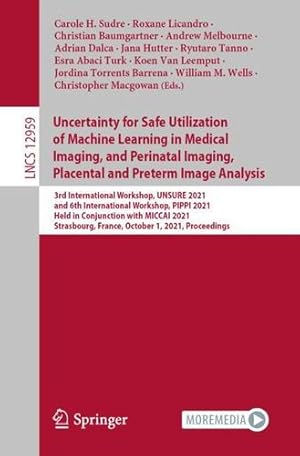 LNCS 12959

Carole H. Sudre · Roxane Licandro · Christian Baumgartner · Andrew Melbourne · Adrian Dalca · Jana Hutter · Ryutaro Tanno · Esra Abaci Turk · Koen Van Leemput · Jordina Torrents Barrena · William M. Wells · Christopher Macgowan (Eds.)

Uncertainty for Safe Utilization of Machine Learning in Medical Imaging, and Perinatal Imaging, Placental and Preterm Image Analysis

3rd International Workshop, UNSURE 2021 and 6th International Workshop, PIPPI 2021 Held in Conjunction with MICCAI 2021 Strasbourg, France, October 1, 2021, Proceedings

Springer

MOREMEDIA